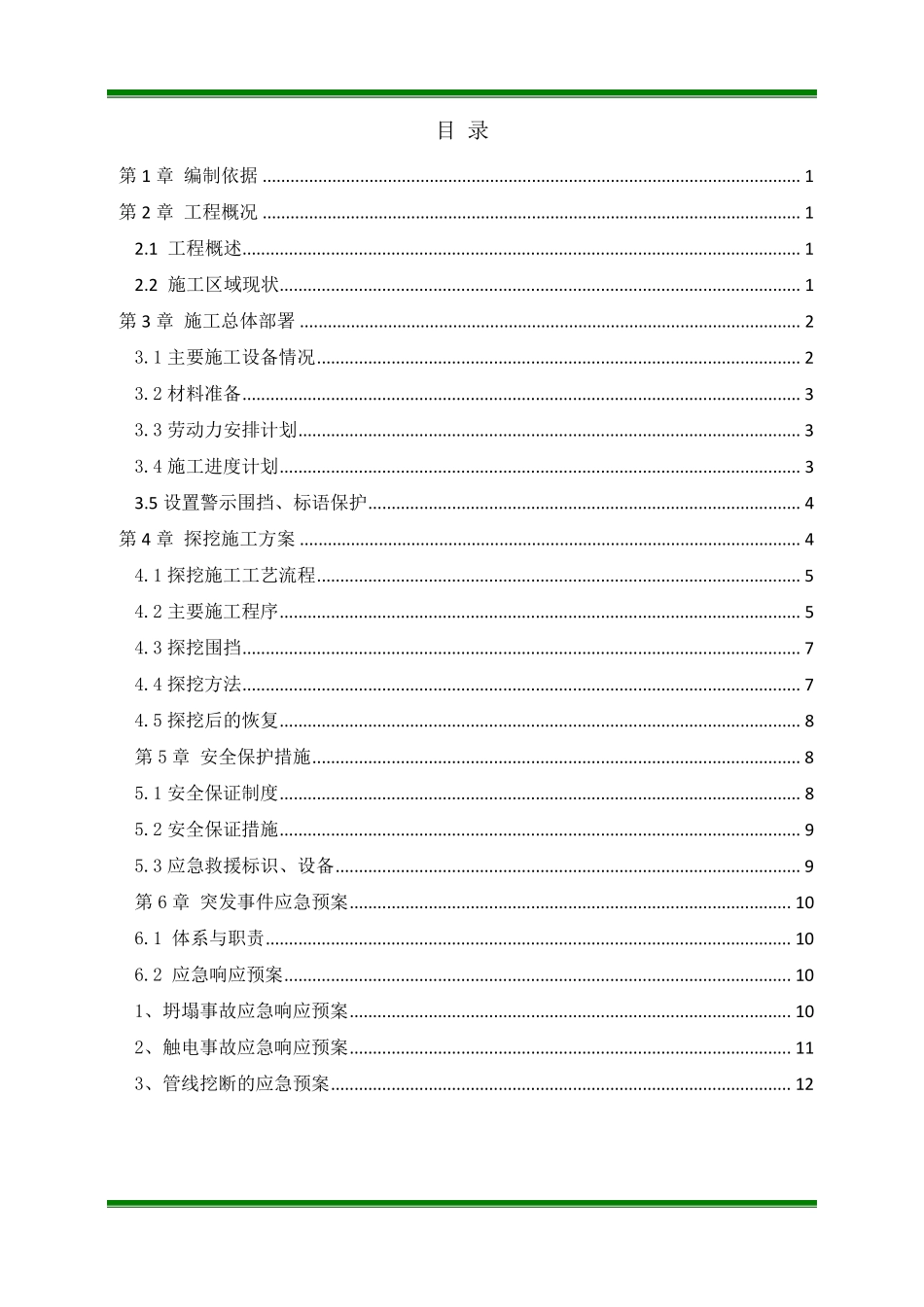 目 录

第1章 编制依据 1

第2章 工程概况 1

2.1 工程概述 1

2.2 施工区域现状 1

第3章 施工总体部署 2

3.1主要施工设备情况 2

3.2材料准备 3

3.3劳动力安排计划 3

3.4施工进度计划 3

3.5设置警示围挡、标语保护 4

第4章 探挖施工方案 4

4.1探挖施工工艺流程 5

4.2主要施工程序 5

4.3探挖围挡 7

4.4探挖方法 7

4.5探挖后的恢复 8

第5章 安全保护措施 8

5.1安全保证制度 8

5.2安全保证措施 9

5.3应急救援标识、设备 9

第6章 突发事件应急预案 10

6.1 体系与职责 10

6.2 应急响应预案 10

1、坍塌事故应急响应预案 10

2、触电事故应急响应预案 11

3、管线挖断的应急预案 12